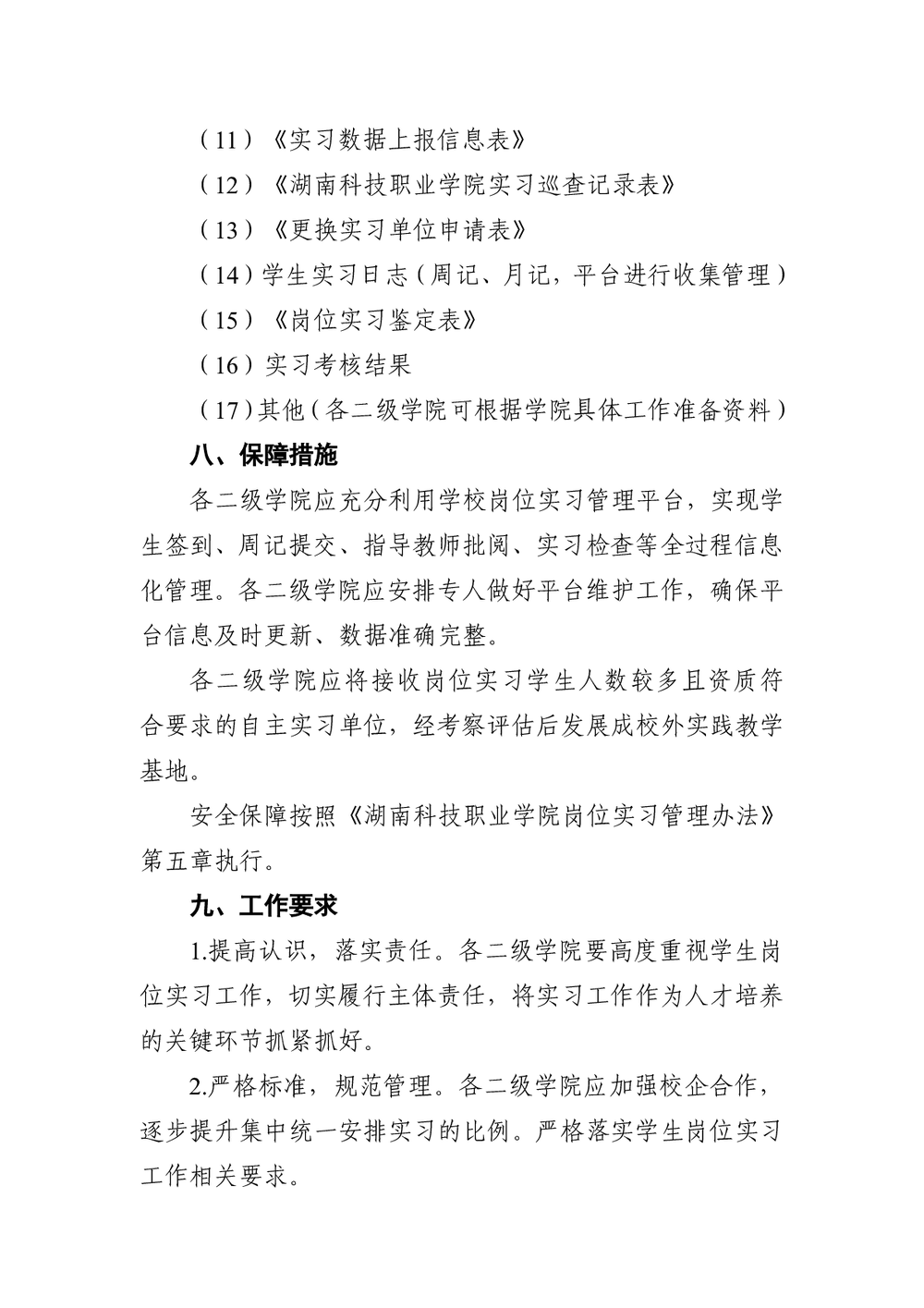 （11）《实习数据上报信息表》

（12）《湖南科技职业学院实习巡查记录表》

（13）《更换实习单位申请表》

（14）学生实习日志（周记、月记，平台进行收集管理）

（15）《岗位实习鉴定表》

（16）实习考核结果

（17）其他（各二级学院可根据学院具体工作准备资料）

八、保障措施

各二级学院应充分利用学校岗位实习管理平台，实现学生签到、周记提交、指导教师批阅、实习检查等全过程信息化管理。各二级学院应安排专人做好平台维护工作，确保平台信息及时更新、数据准确完整。

各二级学院应将接收岗位实习学生人数较多且资质符合要求的自主实习单位，经考察评估后发展成校外实践教学基地。

安全保障按照《湖南科技职业学院岗位实习管理办法》第五章执行。

九、工作要求

1.提高认识，落实责任。各二级学院要高度重视学生岗位实习工作，切实履行主体责任，将实习工作作为人才培养的关键环节抓紧抓好。

2.严格标准，规范管理。各二级学院应加强校企合作，逐步提升集中统一安排实习的比例。严格落实学生岗位实习工作相关要求。